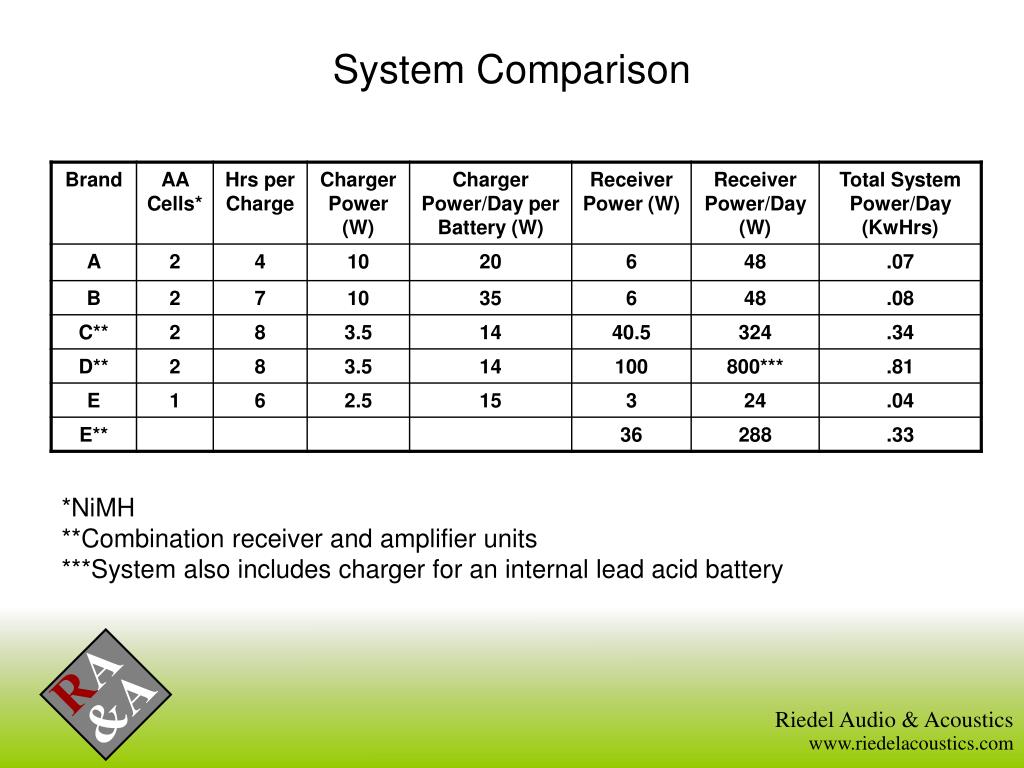 System Comparison

| Brand | AA Cells* | Hrs per Charge | Charger Power (W) | Charger Power/Day per Battery (W) | Receiver Power (W) | Receiver Power/Day (W) | Total System Power/Day (KwHrs) |
|---|---|---|---|---|---|---|---|
| A | 2 | 4 | 10 | 20 | 6 | 48 | .07 |
| B | 2 | 7 | 10 | 35 | 6 | 48 | .08 |
| C** | 2 | 8 | 3.5 | 14 | 40.5 | 324 | .34 |
| D** | 2 | 8 | 3.5 | 14 | 100 | 800*** | .81 |
| E | 1 | 6 | 2.5 | 15 | 3 | 24 | .04 |
| E** | | | | | 36 | 288 | .33 |

*NiMH
**Combination receiver and amplifier units
***System also includes charger for an internal lead acid battery

R A & A

Riedel Audio & Acoustics
www.riedelacoustics.com